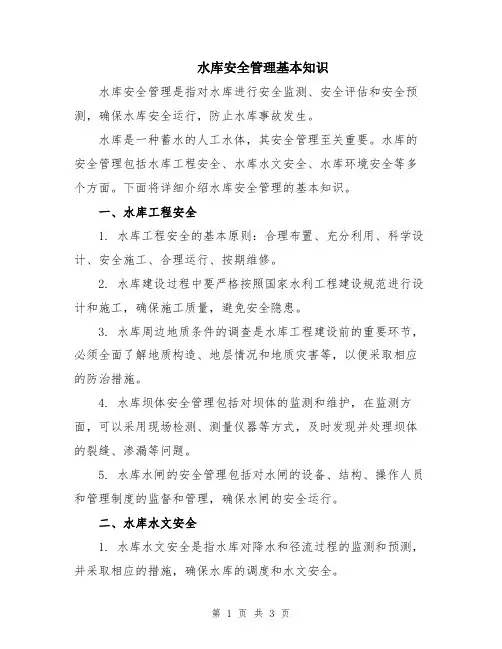 水库安全管理基本知识

水库安全管理是指对水库进行安全监测、安全评估和安全预测，确保水库安全运行，防止水库事故发生。

水库是一种蓄水的人工水体，其安全管理至关重要。水库的安全管理包括水库工程安全、水库水文安全、水库环境安全等多个方面。下面将详细介绍水库安全管理的基本知识。

一、水库工程安全

1. 水库工程安全的基本原则：合理布置、充分利用、科学设计、安全施工、合理运行、按期维修。

2. 水库建设过程中要严格按照国家水利工程建设规范进行设计和施工，确保施工质量，避免安全隐患。

3. 水库周边地质条件的调查是水库工程建设前的重要环节，必须全面了解地质构造、地层情况和地质灾害等，以便采取相应的防治措施。

4. 水库坝体安全管理包括对坝体的监测和维护，在监测方面，可以采用现场检测、测量仪器等方式，及时发现并处理坝体的裂缝、渗漏等问题。

5. 水库水闸的安全管理包括对水闸的设备、结构、操作人员和管理制度的监督和管理，确保水闸的安全运行。

二、水库水文安全

1. 水库水文安全是指水库对降水和径流过程的监测和预测，并采取相应的措施，确保水库的调度和水文安全。

第 1 页 共 3 页